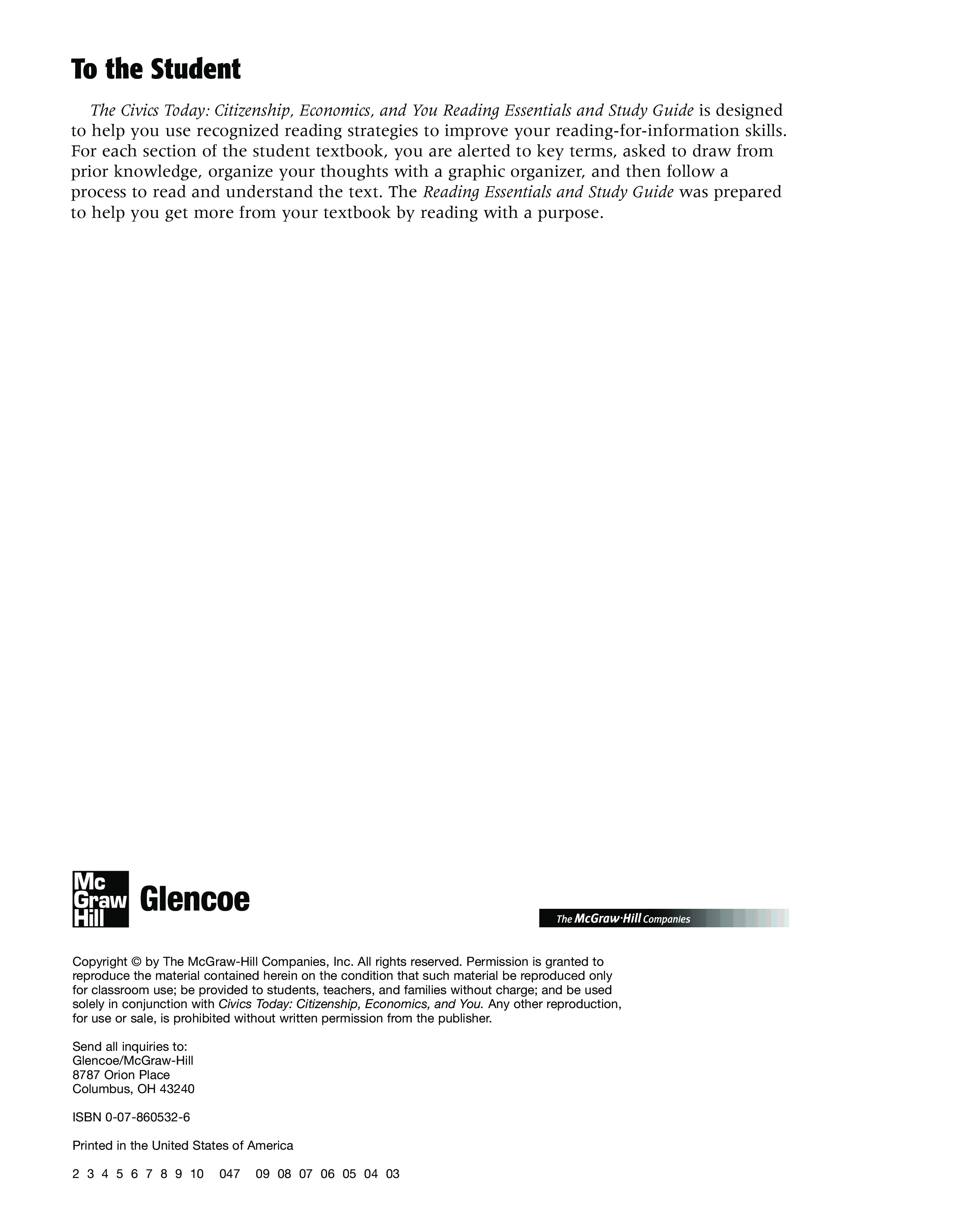 To the Student

The Civics Today: Citizenship, Economics, and You Reading Essentials and Study Guide is designed to help you use recognized reading strategies to improve your reading-for-information skills. For each section of the student textbook, you are alerted to key terms, asked to draw from prior knowledge, organize your thoughts with a graphic organizer, and then follow a process to read and understand the text. The Reading Essentials and Study Guide was prepared to help you get more from your textbook by reading with a purpose.

Mc Graw Hill Glencoe

The McGraw·Hill Companies

Copyright © by The McGraw-Hill Companies, Inc. All rights reserved. Permission is granted to reproduce the material contained herein on the condition that such material be reproduced only for classroom use; be provided to students, teachers, and families without charge; and be used solely in conjunction with Civics Today: Citizenship, Economics, and You. Any other reproduction, for use or sale, is prohibited without written permission from the publisher.

Send all inquiries to:
Glencoe/McGraw-Hill
8787 Orion Place
Columbus, OH 43240

ISBN 0-07-860532-6

Printed in the United States of America

2 3 4 5 6 7 8 9 10 047 09 08 07 06 05 04 03